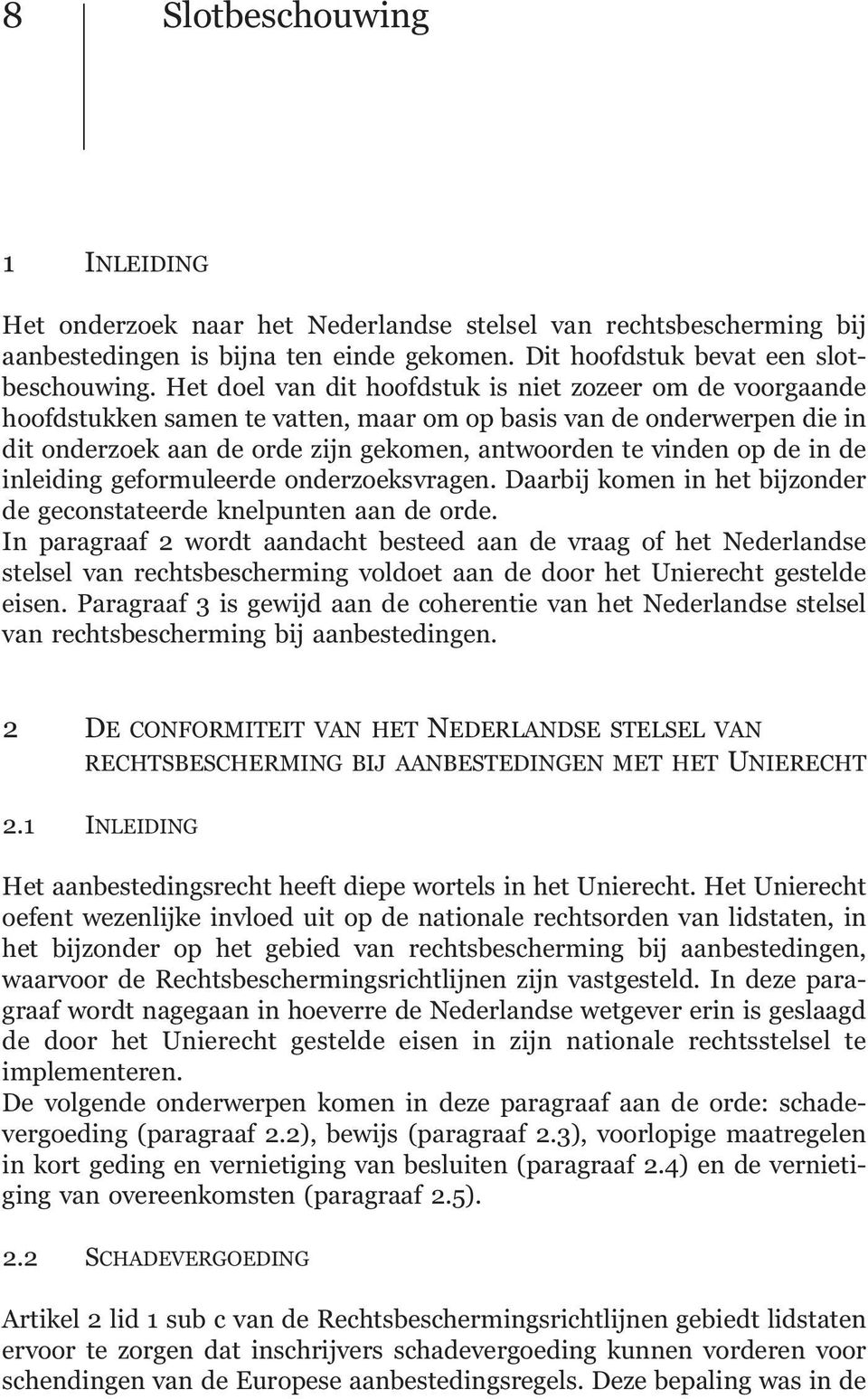 8 Slotbeschouwing

1 INLEIDING

Het onderzoek naar het Nederlandse stelsel van rechtsbescherming bij aanbestedingen is bijna ten einde gekomen. Dit hoofdstuk bevat een slotbeschouwing. Het doel van dit hoofdstuk is niet zozeer om de voorgaande hoofdstukken samen te vatten, maar om op basis van de onderwerpen die in dit onderzoek aan de orde zijn gekomen, antwoorden te vinden op de in de inleiding geformuleerde onderzoeksvragen. Daarbij komen in het bijzonder de geconstateerde knelpunten aan de orde.
In paragraaf 2 wordt aandacht besteed aan de vraag of het Nederlandse stelsel van rechtsbescherming voldoet aan de door het Unierecht gestelde eisen. Paragraaf 3 is gewijd aan de coherentie van het Nederlandse stelsel van rechtsbescherming bij aanbestedingen.

2 DE CONFORMITEIT VAN HET NEDERLANDSE STELSEL VAN RECHTSBESCHERMING BIJ AANBESTEDINGEN MET HET UNIERECHT

2.1 INLEIDING

Het aanbestedingsrecht heeft diepe wortels in het Unierecht. Het Unierecht oefent wezenlijke invloed uit op de nationale rechtsorden van lidstaten, in het bijzonder op het gebied van rechtsbescherming bij aanbestedingen, waarvoor de Rechtsbeschermingsrichtlijnen zijn vastgesteld. In deze paragraaf wordt nagegaan in hoeverre de Nederlandse wetgever erin is geslaagd de door het Unierecht gestelde eisen in zijn nationale rechtsstelsel te implementeren.
De volgende onderwerpen komen in deze paragraaf aan de orde: schadevergoeding (paragraaf 2.2), bewijs (paragraaf 2.3), voorlopige maatregelen in kort geding en vernietiging van besluiten (paragraaf 2.4) en de vernietiging van overeenkomsten (paragraaf 2.5).

2.2 SCHADEVERGOEDING

Artikel 2 lid 1 sub c van de Rechtsbeschermingsrichtlijnen gebiedt lidstaten ervoor te zorgen dat inschrijvers schadevergoeding kunnen vorderen voor schendingen van de Europese aanbestedingsregels. Deze bepaling was in de